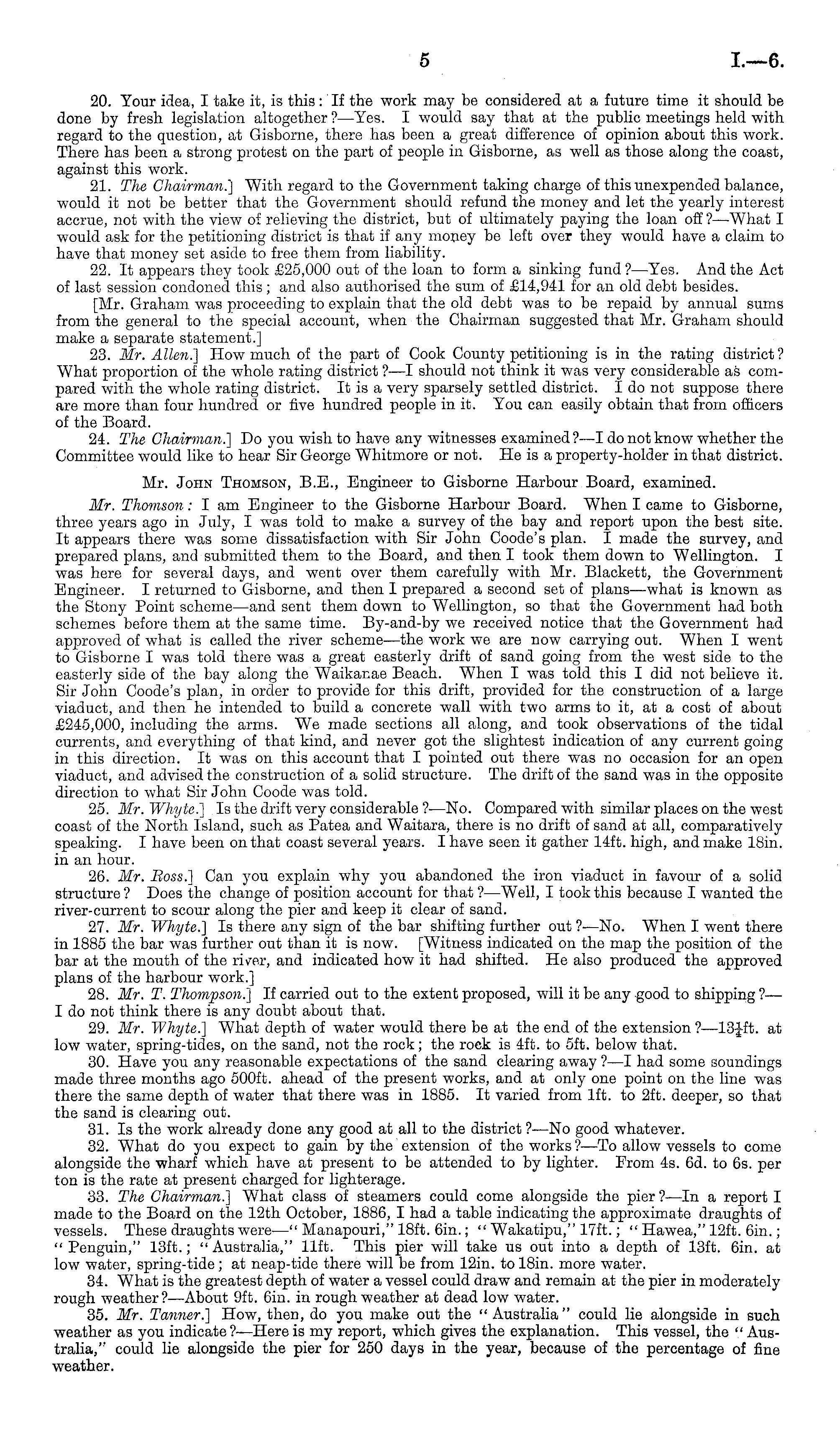 5 I.—6.

20. Your idea, I take it, is this: If the work may be considered at a future time it should be done by fresh legislation altogether?—Yes. I would say that at the public meetings held with regard to the question, at Gisborne, there has been a great difference of opinion about this work. There has been a strong protest on the part of people in Gisborne, as well as those along the coast, against this work.

21. The Chairman.] With regard to the Government taking charge of this unexpended balance, would it not be better that the Government should refund the money and let the yearly interest accrue, not with the view of relieving the district, but of ultimately paying the loan off?—What I would ask for the petitioning district is that if any money be left over they would have a claim to have that money set aside to free them from liability.

22. It appears they took £25,000 out of the loan to form a sinking fund?—Yes. And the Act of last session condoned this; and also authorised the sum of £14,941 for an old debt besides.

[Mr. Graham was proceeding to explain that the old debt was to be repaid by annual sums from the general to the special account, when the Chairman suggested that Mr. Graham should make a separate statement.]

23. Mr. Allen.] How much of the part of Cook County petitioning is in the rating district? What proportion of the whole rating district?—I should not think it was very considerable as compared with the whole rating district. It is a very sparsely settled district. I do not suppose there are more than four hundred or five hundred people in it. You can easily obtain that from officers of the Board.

24. The Chairman.] Do you wish to have any witnesses examined?—I do not know whether the Committee would like to hear Sir George Whitmore or not. He is a property-holder in that district.

Mr. John Thomson, B.E., Engineer to Gisborne Harbour Board, examined.

Mr. Thomson: I am Engineer to the Gisborne Harbour Board. When I came to Gisborne, three years ago in July, I was told to make a survey of the bay and report upon the best site. It appears there was some dissatisfaction with Sir John Coode's plan. I made the survey, and prepared plans, and submitted them to the Board, and then I took them down to Wellington. I was here for several days, and went over them carefully with Mr. Blackett, the Government Engineer. I returned to Gisborne, and then I prepared a second set of plans—what is known as the Stony Point scheme—and sent them down to Wellington, so that the Government had both schemes before them at the same time. By-and-by we received notice that the Government had approved of what is called the river scheme—the work we are now carrying out. When I went to Gisborne I was told there was a great easterly drift of sand going from the west side to the easterly side of the bay along the Waikanae Beach. When I was told this I did not believe it. Sir John Coode's plan, in order to provide for this drift, provided for the construction of a large viaduct, and then he intended to build a concrete wall with two arms to it, at a cost of about £245,000, including the arms. We made sections all along, and took observations of the tidal currents, and everything of that kind, and never got the slightest indication of any current going in this direction. It was on this account that I pointed out there was no occasion for an open viaduct, and advised the construction of a solid structure. The drift of the sand was in the opposite direction to what Sir John Coode was told.

25. Mr. Whyte.] Is the drift very considerable?—No. Compared with similar places on the west coast of the North Island, such as Patea and Waitara, there is no drift of sand at all, comparatively speaking. I have been on that coast several years. I have seen it gather 14ft. high, and make 18in. in an hour.

26. Mr. Ross.] Can you explain why you abandoned the iron viaduct in favour of a solid structure? Does the change of position account for that?—Well, I took this because I wanted the river-current to scour along the pier and keep it clear of sand.

27. Mr. Whyte.] Is there any sign of the bar shifting further out?—No. When I went there in 1885 the bar was further out than it is now. [Witness indicated on the map the position of the bar at the mouth of the river, and indicated how it had shifted. He also produced the approved plans of the harbour work.]

28. Mr. T. Thompson.] If carried out to the extent proposed, will it be any good to shipping?—I do not think there is any doubt about that.

29. Mr. Whyte.] What depth of water would there be at the end of the extension?—$13\frac{1}{4}$ft. at low water, spring-tides, on the sand, not the rock; the rock is 4ft. to 5ft. below that.

30. Have you any reasonable expectations of the sand clearing away?—I had some soundings made three months ago 500ft. ahead of the present works, and at only one point on the line was there the same depth of water that there was in 1885. It varied from 1ft. to 2ft. deeper, so that the sand is clearing out.

31. Is the work already done any good at all to the district?—No good whatever.

32. What do you expect to gain by the extension of the works?—To allow vessels to come alongside the wharf which have at present to be attended to by lighter. From 4s. 6d. to 6s. per ton is the rate at present charged for lighterage.

33. The Chairman.] What class of steamers could come alongside the pier?—In a report I made to the Board on the 12th October, 1886, I had a table indicating the approximate draughts of vessels. These draughts were—"Manapouri," 18ft. 6in.; "Wakatipu," 17ft.; "Hawea," 12ft. 6in.; "Penguin," 13ft.; "Australia," 11ft. This pier will take us out into a depth of 13ft. 6in. at low water, spring-tide; at neap-tide there will be from 12in. to 18in. more water.

34. What is the greatest depth of water a vessel could draw and remain at the pier in moderately rough weather?—About 9ft. 6in. in rough weather at dead low water.

35. Mr. Tanner.] How, then, do you make out the "Australia" could lie alongside in such weather as you indicate?—Here is my report, which gives the explanation. This vessel, the "Australia," could lie alongside the pier for 250 days in the year, because of the percentage of fine weather.